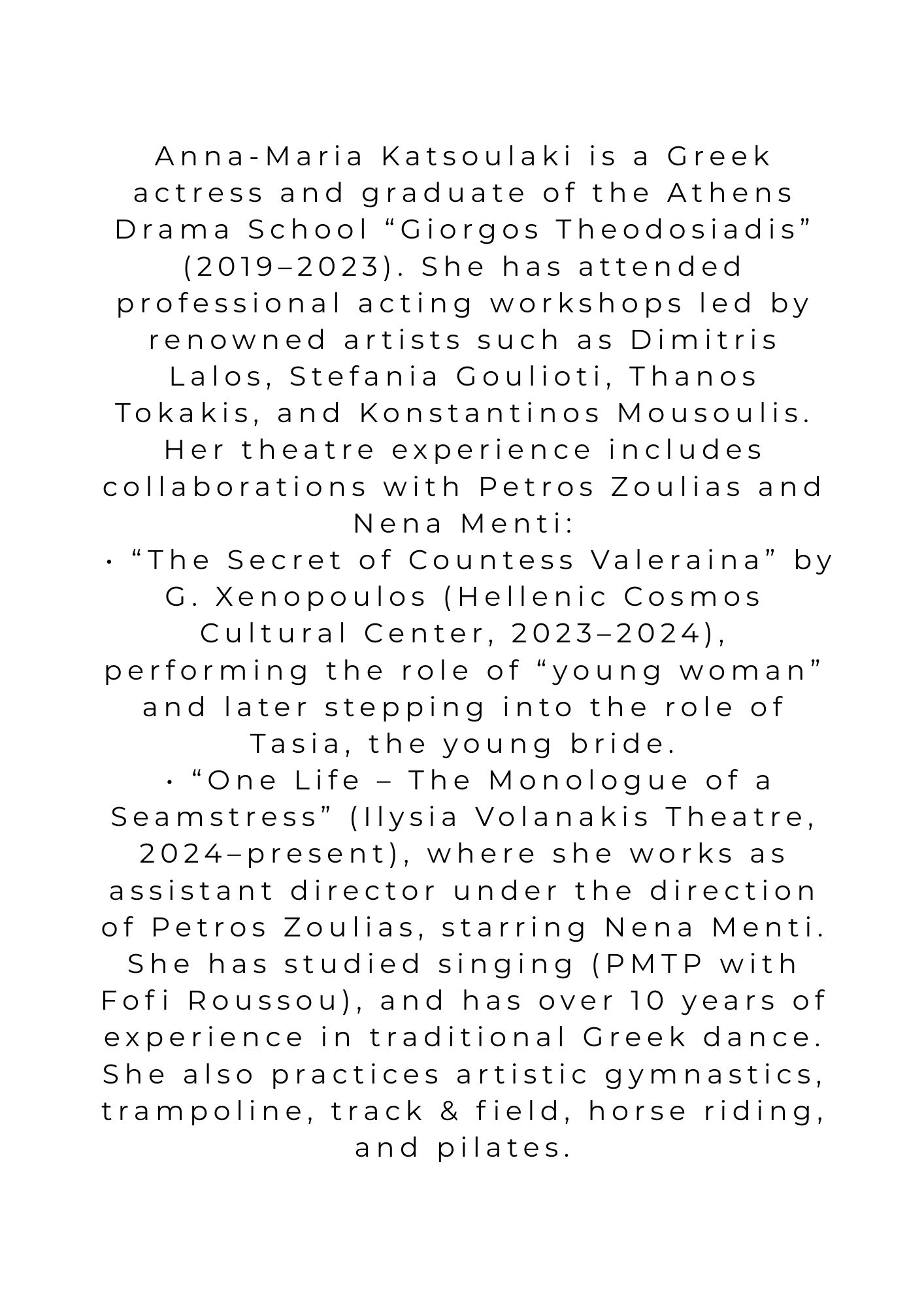 Anna-Maria Katsoulaki is a Greek actress and graduate of the Athens Drama School “Giorgos Theodosiadis” (2019–2023). She has attended professional acting workshops led by renowned artists such as Dimitris Lalos, Stefania Goulioti, Thanos Tokakis, and Konstantinos Mousoulis. Her theatre experience includes collaborations with Petros Zoulias and Nena Menti:
• “The Secret of Countess Valeraina” by G. Xenopoulos (Hellenic Cosmos Cultural Center, 2023–2024), performing the role of “young woman” and later stepping into the role of Tasia, the young bride.
• “One Life – The Monologue of a Seamstress” (Ilysia Volanakis Theatre, 2024–present), where she works as assistant director under the direction of Petros Zoulias, starring Nena Menti. She has studied singing (PMTP with Fofi Roussou), and has over 10 years of experience in traditional Greek dance. She also practices artistic gymnastics, trampoline, track & field, horse riding, and pilates.